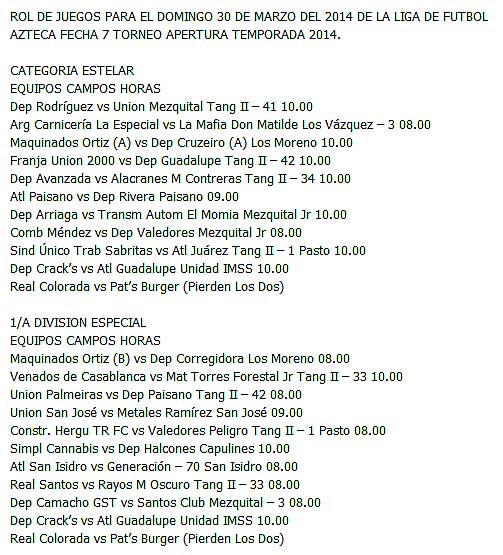 ROL DE JUEGOS PARA EL DOMINGO 30 DE MARZO DEL 2014 DE LA LIGA DE FUTBOL AZTECA FECHA 7 TORNEO APERTURA TEMPORADA 2014.

CATEGORIA ESTELAR
EQUIPOS CAMPOS HORAS
Dep Rodríguez vs Union Mezquital Tang II – 41 10.00
Arg Carnicería La Especial vs La Mafia Don Matilde Los Vázquez – 3 08.00
Maquinados Ortiz (A) vs Dep Cruzeiro (A) Los Moreno 10.00
Franja Union 2000 vs Dep Guadalupe Tang II – 42 10.00
Dep Avanzada vs Alacranes M Contreras Tang II – 34 10.00
Atl Paisano vs Dep Rivera Paisano 09.00
Dep Arriaga vs Transm Autom El Momia Mezquital Jr 10.00
Comb Méndez vs Dep Valedores Mezquital Jr 08.00
Sind Único Trab Sabritas vs Atl Juárez Tang II – 1 Pasto 10.00
Dep Crack's vs Atl Guadalupe Unidad IMSS 10.00
Real Colorada vs Pat's Burger (Pierden Los Dos)

1/A DIVISION ESPECIAL
EQUIPOS CAMPOS HORAS
Maquinados Ortiz (B) vs Dep Corregidora Los Moreno 08.00
Venados de Casablanca vs Mat Torres Forestal Jr Tang II – 33 10.00
Union Palmeiras vs Dep Paisano Tang II – 42 08.00
Union San José vs Metales Ramírez San José 09.00
Constr. Hergu TR FC vs Valedores Peligro Tang II – 1 Pasto 08.00
Simpl Cannabis vs Dep Halcones Capulines 10.00
Atl San Isidro vs Generación – 70 San Isidro 08.00
Real Santos vs Rayos M Oscuro Tang II – 33 08.00
Dep Camacho GST vs Santos Club Mezquital – 3 08.00
Dep Crack's vs Atl Guadalupe Unidad IMSS 10.00
Real Colorada vs Pat's Burger (Pierden Los Dos)